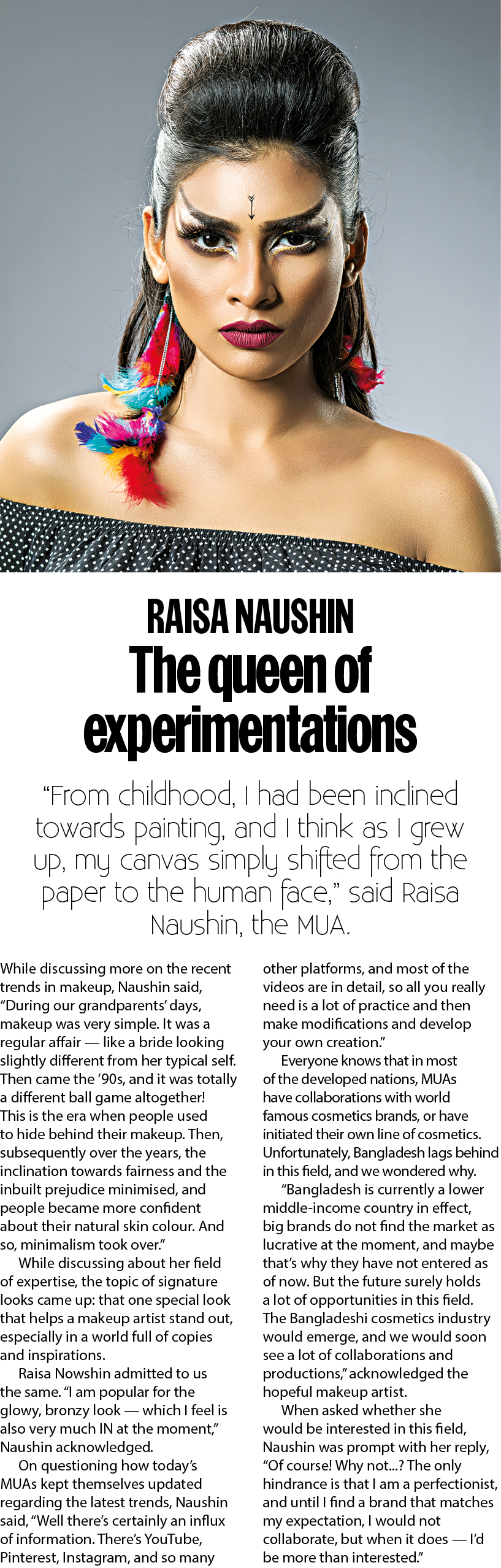 RAISA NAUSHIN
The queen of experimentations

“From childhood, I had been inclined towards painting, and I think as I grew up, my canvas simply shifted from the paper to the human face,” said Raisa Naushin, the MUA.

While discussing more on the recent trends in makeup, Naushin said, “During our grandparents’ days, makeup was very simple. It was a regular affair — like a bride looking slightly different from her typical self. Then came the ’90s, and it was totally a different ball game altogether! This is the era when people used to hide behind their makeup. Then, subsequently over the years, the inclination towards fairness and the inbuilt prejudice minimised, and people became more confident about their natural skin colour. And so, minimalism took over.”

While discussing about her field of expertise, the topic of signature looks came up: that one special look that helps a makeup artist stand out, especially in a world full of copies and inspirations.

Raisa Nowshin admitted to us the same. “I am popular for the glowy, bronzy look — which I feel is also very much IN at the moment,” Naushin acknowledged.

On questioning how today’s MUAs kept themselves updated regarding the latest trends, Naushin said, “Well there’s certainly an influx of information. There’s YouTube, Pinterest, Instagram, and so many other platforms, and most of the videos are in detail, so all you really need is a lot of practice and then make modifications and develop your own creation.”

Everyone knows that in most of the developed nations, MUAs have collaborations with world famous cosmetics brands, or have initiated their own line of cosmetics. Unfortunately, Bangladesh lags behind in this field, and we wondered why.

“Bangladesh is currently a lower middle-income country in effect, big brands do not find the market as lucrative at the moment, and maybe that’s why they have not entered as of now. But the future surely holds a lot of opportunities in this field. The Bangladeshi cosmetics industry would emerge, and we would soon see a lot of collaborations and productions,” acknowledged the hopeful makeup artist.

When asked whether she would be interested in this field, Naushin was prompt with her reply, “Of course! Why not...? The only hindrance is that I am a perfectionist, and until I find a brand that matches my expectation, I would not collaborate, but when it does — I’d be more than interested.”